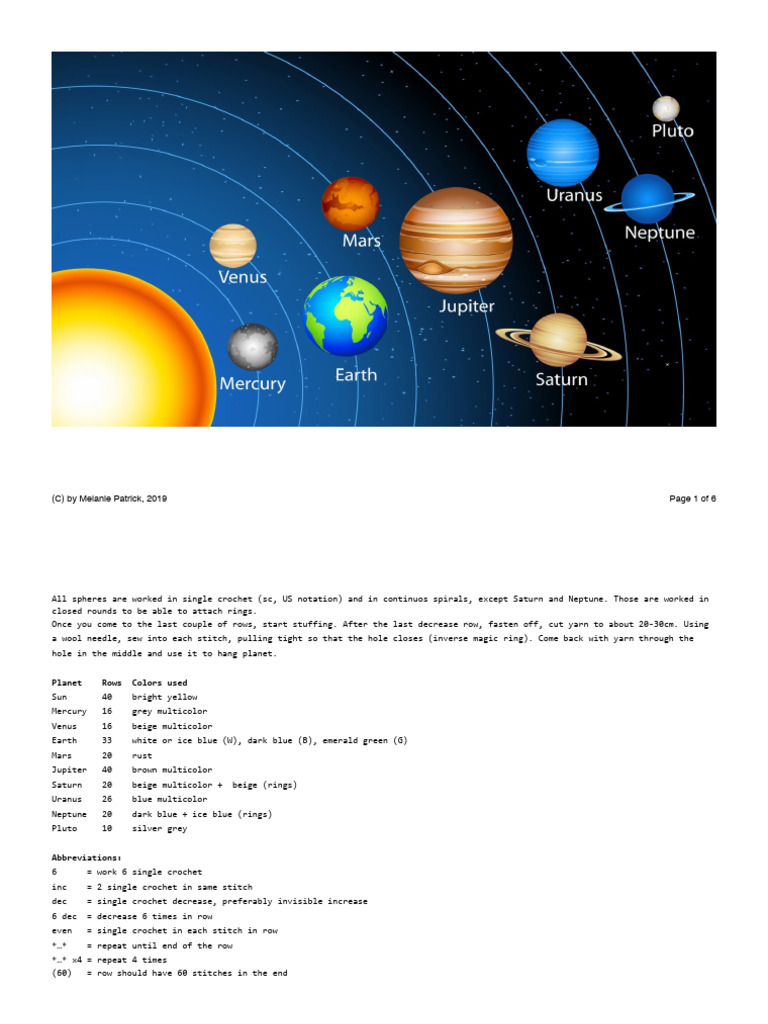 Pluto
Uranus
Neptune
Mars
Venus
Jupiter
Earth
Mercury
Saturn

(C) by Melanie Patrick, 2019

Page 1 of 6

All spheres are worked in single crochet (sc, US notation) and in continuos spirals, except Saturn and Neptune. Those are worked in closed rounds to be able to attach rings.
Once you come to the last couple of rows, start stuffing. After the last decrease row, fasten off, cut yarn to about 20-30cm. Using a wool needle, sew into each stitch, pulling tight so that the hole closes (inverse magic ring). Come back with yarn through the hole in the middle and use it to hang planet.

| Planet | Rows | Colors used |
|---|---|---|
| Sun | 40 | bright yellow |
| Mercury | 16 | grey multicolor |
| Venus | 16 | beige multicolor |
| Earth | 33 | white or ice blue (W), dark blue (B), emerald green (G) |
| Mars | 20 | rust |
| Jupiter | 40 | brown multicolor |
| Saturn | 20 | beige multicolor + beige (rings) |
| Uranus | 26 | blue multicolor |
| Neptune | 20 | dark blue + ice blue (rings) |
| Pluto | 10 | silver grey |

Abbreviations:
6 = work 6 single crochet
inc = 2 single crochet in same stitch
dec = single crochet decrease, preferably invisible increase
6 dec = decrease 6 times in row
even = single crochet in each stitch in row
*…* = repeat until end of the row
*…* x4 = repeat 4 times
(60) = row should have 60 stitches in the end